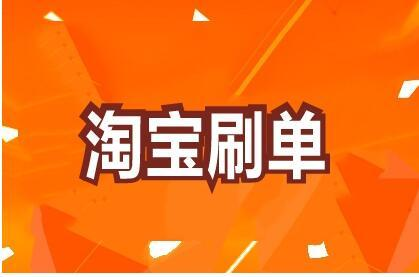 淘宝刷单